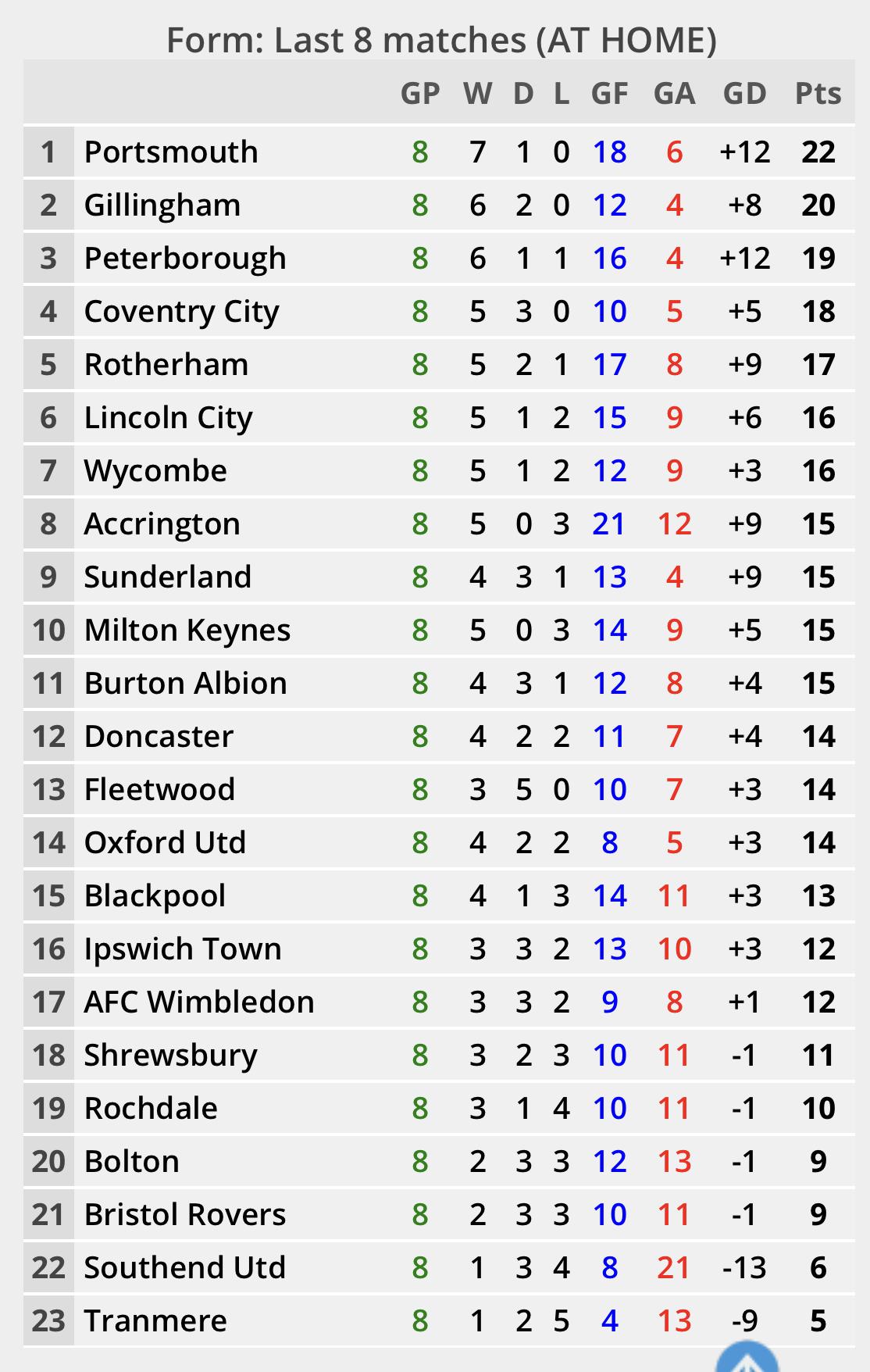 Form: Last 8 matches (AT HOME)

| | | GP | W | D | L | GF | GA | GD | Pts |
|---|---|---|---|---|---|---|---|---|---|
| 1 | Portsmouth | 8 | 7 | 1 | 0 | 18 | 6 | +12 | 22 |
| 2 | Gillingham | 8 | 6 | 2 | 0 | 12 | 4 | +8 | 20 |
| 3 | Peterborough | 8 | 6 | 1 | 1 | 16 | 4 | +12 | 19 |
| 4 | Coventry City | 8 | 5 | 3 | 0 | 10 | 5 | +5 | 18 |
| 5 | Rotherham | 8 | 5 | 2 | 1 | 17 | 8 | +9 | 17 |
| 6 | Lincoln City | 8 | 5 | 1 | 2 | 15 | 9 | +6 | 16 |
| 7 | Wycombe | 8 | 5 | 1 | 2 | 12 | 9 | +3 | 16 |
| 8 | Accrington | 8 | 5 | 0 | 3 | 21 | 12 | +9 | 15 |
| 9 | Sunderland | 8 | 4 | 3 | 1 | 13 | 4 | +9 | 15 |
| 10 | Milton Keynes | 8 | 5 | 0 | 3 | 14 | 9 | +5 | 15 |
| 11 | Burton Albion | 8 | 4 | 3 | 1 | 12 | 8 | +4 | 15 |
| 12 | Doncaster | 8 | 4 | 2 | 2 | 11 | 7 | +4 | 14 |
| 13 | Fleetwood | 8 | 3 | 5 | 0 | 10 | 7 | +3 | 14 |
| 14 | Oxford Utd | 8 | 4 | 2 | 2 | 8 | 5 | +3 | 14 |
| 15 | Blackpool | 8 | 4 | 1 | 3 | 14 | 11 | +3 | 13 |
| 16 | Ipswich Town | 8 | 3 | 3 | 2 | 13 | 10 | +3 | 12 |
| 17 | AFC Wimbledon | 8 | 3 | 3 | 2 | 9 | 8 | +1 | 12 |
| 18 | Shrewsbury | 8 | 3 | 2 | 3 | 10 | 11 | -1 | 11 |
| 19 | Rochdale | 8 | 3 | 1 | 4 | 10 | 11 | -1 | 10 |
| 20 | Bolton | 8 | 2 | 3 | 3 | 12 | 13 | -1 | 9 |
| 21 | Bristol Rovers | 8 | 2 | 3 | 3 | 10 | 11 | -1 | 9 |
| 22 | Southend Utd | 8 | 1 | 3 | 4 | 8 | 21 | -13 | 6 |
| 23 | Tranmere | 8 | 1 | 2 | 5 | 4 | 13 | -9 | 5 |